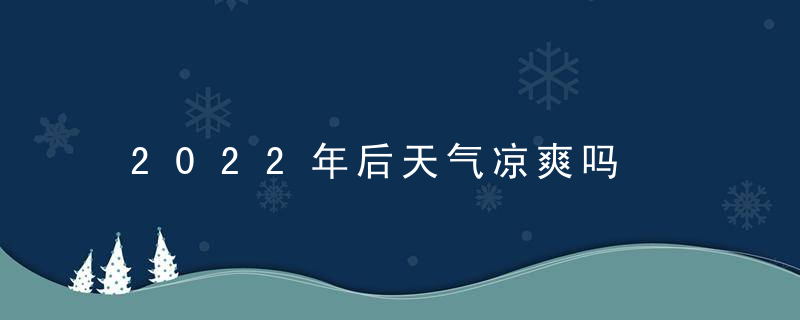 2022年后天气凉爽吗